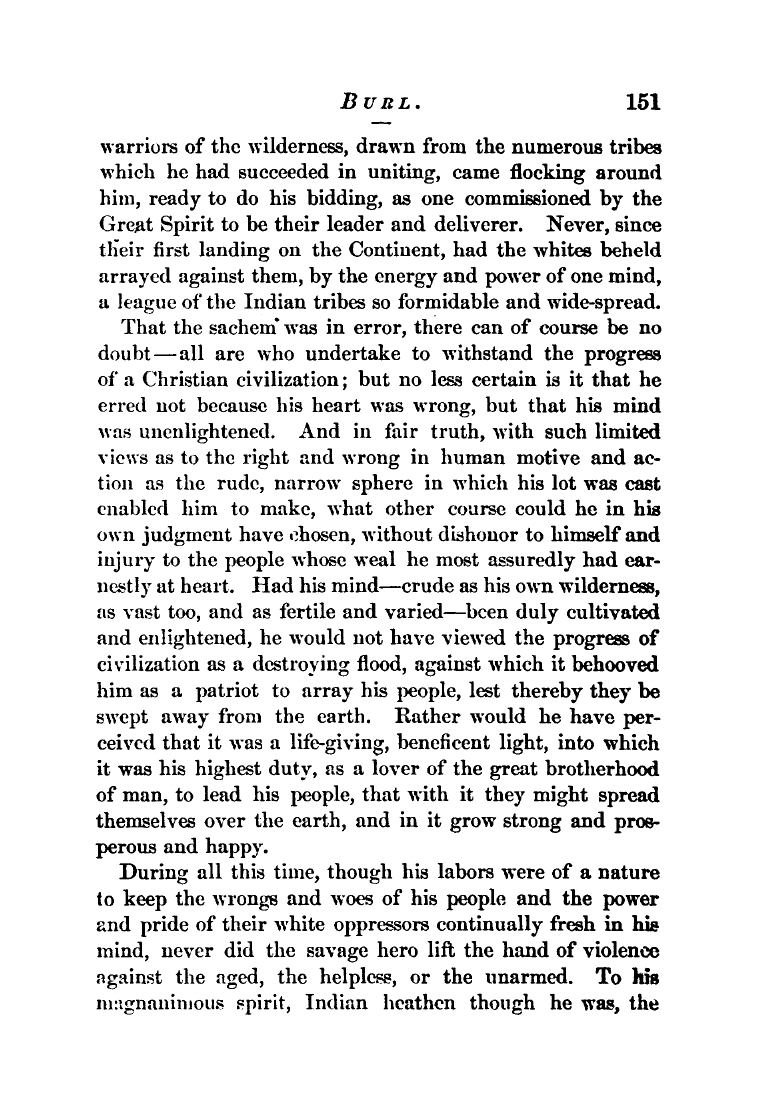 BURL. 151

warriors of the wilderness, drawn from the numerous tribes which he had succeeded in uniting, came flocking around him, ready to do his bidding, as one commissioned by the Great Spirit to be their leader and deliverer. Never, since their first landing on the Continent, had the whites beheld arrayed against them, by the energy and power of one mind, a league of the Indian tribes so formidable and wide-spread.

That the sachem was in error, there can of course be no doubt—all are who undertake to withstand the progress of a Christian civilization; but no less certain is it that he erred not because his heart was wrong, but that his mind was unenlightened. And in fair truth, with such limited views as to the right and wrong in human motive and action as the rude, narrow sphere in which his lot was cast enabled him to make, what other course could he in his own judgment have chosen, without dishonor to himself and injury to the people whose weal he most assuredly had earnestly at heart. Had his mind—crude as his own wilderness, as vast too, and as fertile and varied—been duly cultivated and enlightened, he would not have viewed the progress of civilization as a destroying flood, against which it behooved him as a patriot to array his people, lest thereby they be swept away from the earth. Rather would he have perceived that it was a life-giving, beneficent light, into which it was his highest duty, as a lover of the great brotherhood of man, to lead his people, that with it they might spread themselves over the earth, and in it grow strong and prosperous and happy.

During all this time, though his labors were of a nature to keep the wrongs and woes of his people and the power and pride of their white oppressors continually fresh in his mind, never did the savage hero lift the hand of violence against the aged, the helpless, or the unarmed. To his magnanimous spirit, Indian heathen though he was, the